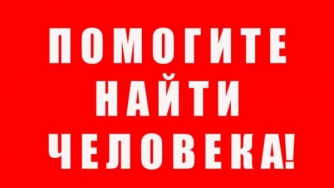 ПОМОГИТЕ
НАЙТИ
ЧЕЛОВЕКА!